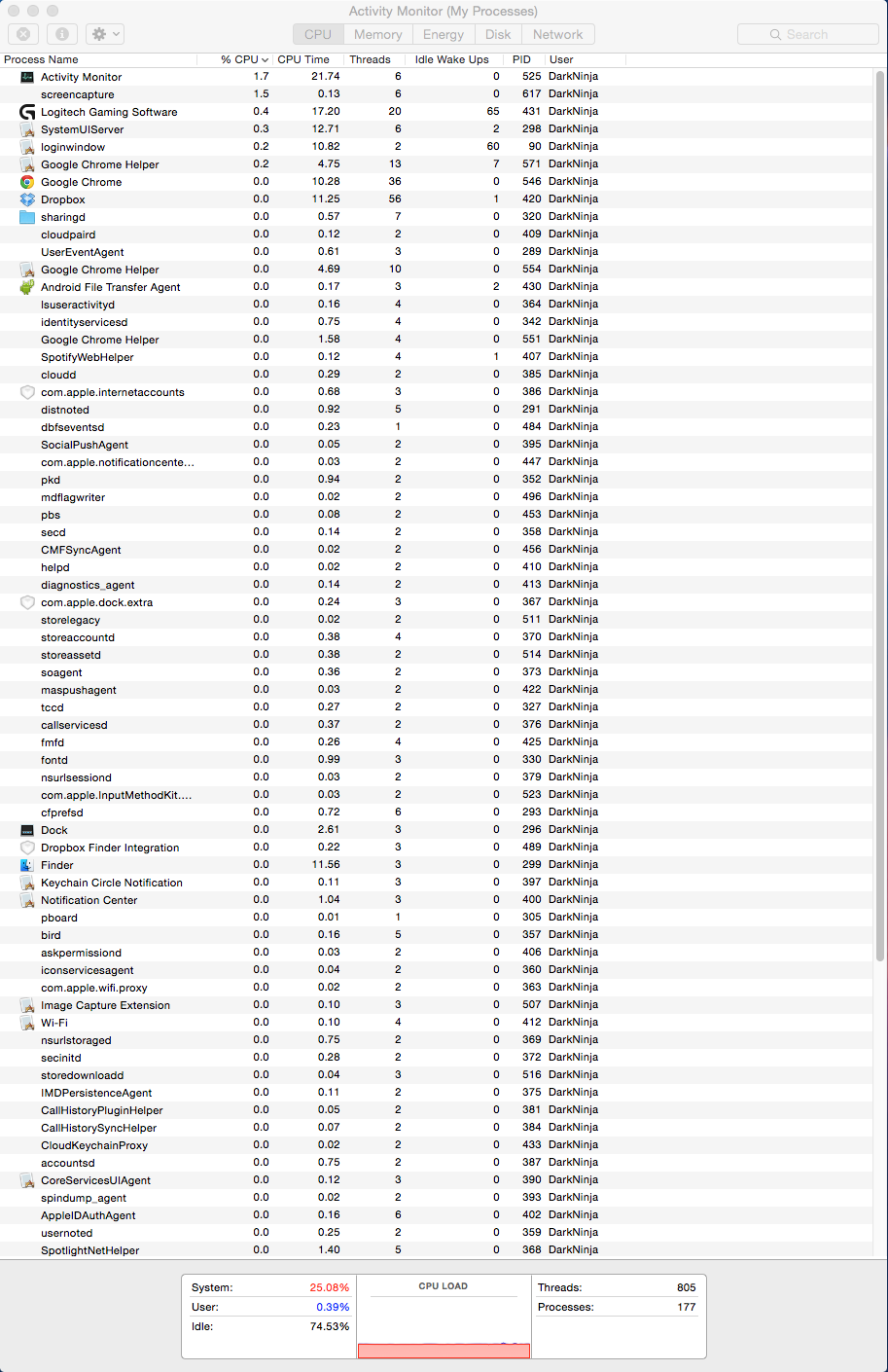 Activity Monitor (My Processes)

CPU Memory Energy Disk Network

Search

| Process Name | % CPU | CPU Time | Threads | Idle Wake Ups | PID | User |
|---|---|---|---|---|---|---|
| Activity Monitor | 1.7 | 21.74 | 6 | 0 | 525 | DarkNinja |
| screencapture | 1.5 | 0.13 | 6 | 0 | 617 | DarkNinja |
| Logitech Gaming Software | 0.4 | 17.20 | 20 | 65 | 431 | DarkNinja |
| SystemUIServer | 0.3 | 12.71 | 6 | 2 | 298 | DarkNinja |
| loginwindow | 0.2 | 10.82 | 2 | 60 | 90 | DarkNinja |
| Google Chrome Helper | 0.2 | 4.75 | 13 | 7 | 571 | DarkNinja |
| Google Chrome | 0.0 | 10.28 | 36 | 0 | 546 | DarkNinja |
| Dropbox | 0.0 | 11.25 | 56 | 1 | 420 | DarkNinja |
| sharingd | 0.0 | 0.57 | 7 | 0 | 320 | DarkNinja |
| cloudpaird | 0.0 | 0.12 | 2 | 0 | 409 | DarkNinja |
| UserEventAgent | 0.0 | 0.61 | 3 | 0 | 289 | DarkNinja |
| Google Chrome Helper | 0.0 | 4.69 | 10 | 0 | 554 | DarkNinja |
| Android File Transfer Agent | 0.0 | 0.17 | 3 | 2 | 430 | DarkNinja |
| lsuseractivityd | 0.0 | 0.16 | 4 | 0 | 364 | DarkNinja |
| identityservicesd | 0.0 | 0.75 | 4 | 0 | 342 | DarkNinja |
| Google Chrome Helper | 0.0 | 1.58 | 4 | 0 | 551 | DarkNinja |
| SpotifyWebHelper | 0.0 | 0.12 | 4 | 1 | 407 | DarkNinja |
| cloudd | 0.0 | 0.29 | 2 | 0 | 385 | DarkNinja |
| com.apple.internetaccounts | 0.0 | 0.68 | 3 | 0 | 386 | DarkNinja |
| distnoted | 0.0 | 0.92 | 5 | 0 | 291 | DarkNinja |
| dbfseventsd | 0.0 | 0.23 | 1 | 0 | 484 | DarkNinja |
| SocialPushAgent | 0.0 | 0.05 | 2 | 0 | 395 | DarkNinja |
| com.apple.notificationcente... | 0.0 | 0.03 | 2 | 0 | 447 | DarkNinja |
| pkd | 0.0 | 0.94 | 2 | 0 | 352 | DarkNinja |
| mdflagwriter | 0.0 | 0.02 | 2 | 0 | 496 | DarkNinja |
| pbs | 0.0 | 0.08 | 2 | 0 | 453 | DarkNinja |
| secd | 0.0 | 0.14 | 2 | 0 | 358 | DarkNinja |
| CMFSyncAgent | 0.0 | 0.02 | 2 | 0 | 456 | DarkNinja |
| helpd | 0.0 | 0.02 | 2 | 0 | 410 | DarkNinja |
| diagnostics_agent | 0.0 | 0.14 | 2 | 0 | 413 | DarkNinja |
| com.apple.dock.extra | 0.0 | 0.24 | 3 | 0 | 367 | DarkNinja |
| storelegacy | 0.0 | 0.02 | 2 | 0 | 511 | DarkNinja |
| storeaccountd | 0.0 | 0.38 | 4 | 0 | 370 | DarkNinja |
| storeassetd | 0.0 | 0.38 | 2 | 0 | 514 | DarkNinja |
| soagent | 0.0 | 0.36 | 2 | 0 | 373 | DarkNinja |
| maspushagent | 0.0 | 0.03 | 2 | 0 | 422 | DarkNinja |
| tccd | 0.0 | 0.27 | 2 | 0 | 327 | DarkNinja |
| callservicesd | 0.0 | 0.37 | 2 | 0 | 376 | DarkNinja |
| fmfd | 0.0 | 0.26 | 4 | 0 | 425 | DarkNinja |
| fontd | 0.0 | 0.99 | 3 | 0 | 330 | DarkNinja |
| nsurlsessiond | 0.0 | 0.03 | 2 | 0 | 379 | DarkNinja |
| com.apple.InputMethodKit.... | 0.0 | 0.03 | 2 | 0 | 523 | DarkNinja |
| cfprefsd | 0.0 | 0.72 | 6 | 0 | 293 | DarkNinja |
| Dock | 0.0 | 2.61 | 3 | 0 | 296 | DarkNinja |
| Dropbox Finder Integration | 0.0 | 0.22 | 3 | 0 | 489 | DarkNinja |
| Finder | 0.0 | 11.56 | 3 | 0 | 299 | DarkNinja |
| Keychain Circle Notification | 0.0 | 0.11 | 3 | 0 | 397 | DarkNinja |
| Notification Center | 0.0 | 1.04 | 3 | 0 | 400 | DarkNinja |
| pboard | 0.0 | 0.01 | 1 | 0 | 305 | DarkNinja |
| bird | 0.0 | 0.16 | 5 | 0 | 357 | DarkNinja |
| askpermissiond | 0.0 | 0.03 | 2 | 0 | 406 | DarkNinja |
| iconservicesagent | 0.0 | 0.04 | 2 | 0 | 360 | DarkNinja |
| com.apple.wifi.proxy | 0.0 | 0.02 | 2 | 0 | 363 | DarkNinja |
| Image Capture Extension | 0.0 | 0.10 | 3 | 0 | 507 | DarkNinja |
| Wi-Fi | 0.0 | 0.10 | 4 | 0 | 412 | DarkNinja |
| nsurlstoraged | 0.0 | 0.75 | 2 | 0 | 369 | DarkNinja |
| secinitd | 0.0 | 0.28 | 2 | 0 | 372 | DarkNinja |
| storedownloadd | 0.0 | 0.04 | 3 | 0 | 516 | DarkNinja |
| IMDPersistenceAgent | 0.0 | 0.11 | 2 | 0 | 375 | DarkNinja |
| CallHistoryPluginHelper | 0.0 | 0.05 | 2 | 0 | 381 | DarkNinja |
| CallHistorySyncHelper | 0.0 | 0.07 | 2 | 0 | 384 | DarkNinja |
| CloudKeychainProxy | 0.0 | 0.02 | 2 | 0 | 433 | DarkNinja |
| accountsd | 0.0 | 0.75 | 2 | 0 | 387 | DarkNinja |
| CoreServicesUIAgent | 0.0 | 0.12 | 3 | 0 | 390 | DarkNinja |
| spindump_agent | 0.0 | 0.02 | 2 | 0 | 393 | DarkNinja |
| AppleIDAuthAgent | 0.0 | 0.16 | 6 | 0 | 402 | DarkNinja |
| usernoted | 0.0 | 0.25 | 2 | 0 | 359 | DarkNinja |
| SpotlightNetHelper | 0.0 | 1.40 | 5 | 0 | 368 | DarkNinja |

System: 25.08%
User: 0.39%
Idle: 74.53%

CPU LOAD

Threads: 805
Processes: 177